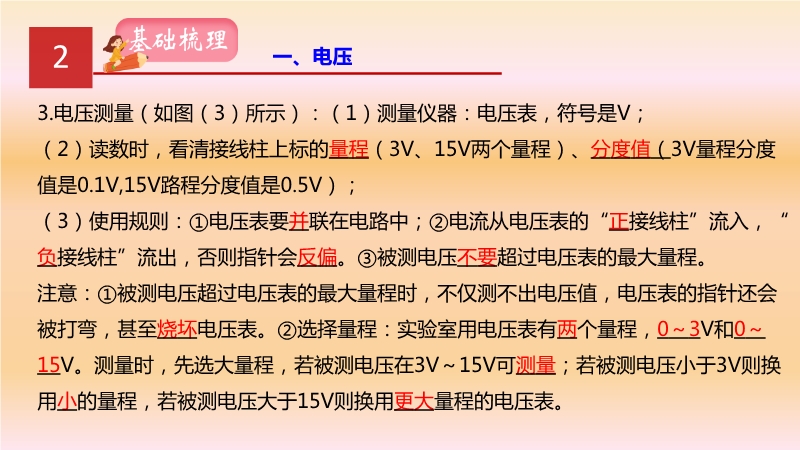 2

基础梳理

一、电压

3.电压测量（如图（3）所示）：（1）测量仪器：电压表，符号是V；

（2）读数时，看清接线柱上标的量程（3V、15V两个量程）、分度值（3V量程分度值是0.1V,15V路程分度值是0.5V）；

（3）使用规则：①电压表要并联在电路中；②电流从电压表的“正接线柱”流入，“负接线柱”流出，否则指针会反偏。③被测电压不要超过电压表的最大量程。

注意：①被测电压超过电压表的最大量程时，不仅测不出电压值，电压表的指针还会被打弯，甚至烧坏电压表。②选择量程：实验室用电压表有两个量程，0～3V和0～15V。测量时，先选大量程，若被测电压在3V～15V可测量；若被测电压小于3V则换用小的量程，若被测电压大于15V则换用更大量程的电压表。